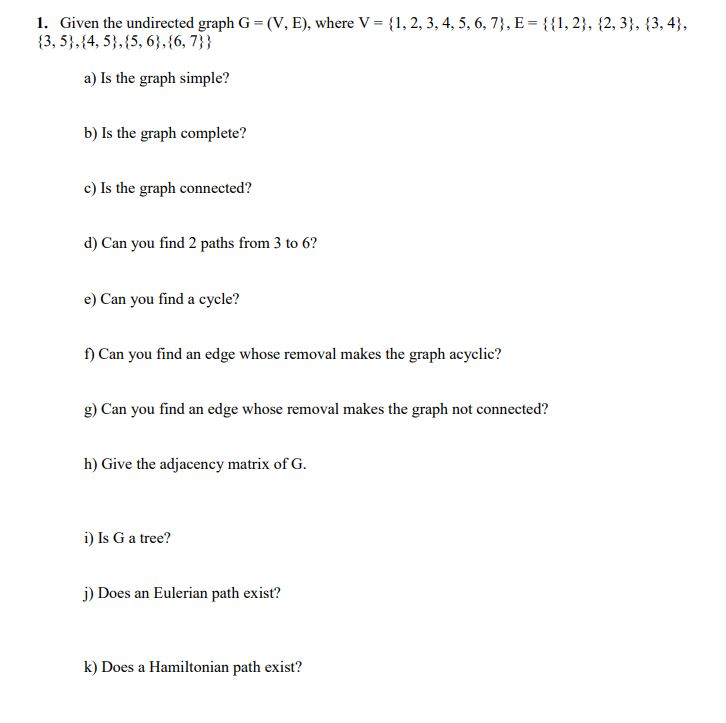 1. Given the undirected graph $G = (V, E)$, where $V = \{1, 2, 3, 4, 5, 6, 7\}$, $E = \{\{1, 2\}, \{2, 3\}, \{3, 4\}, \{3, 5\}, \{4, 5\}, \{5, 6\}, \{6, 7\}\}$

a) Is the graph simple?

b) Is the graph complete?

c) Is the graph connected?

d) Can you find 2 paths from 3 to 6?

e) Can you find a cycle?

f) Can you find an edge whose removal makes the graph acyclic?

g) Can you find an edge whose removal makes the graph not connected?

h) Give the adjacency matrix of G.

i) Is G a tree?

j) Does an Eulerian path exist?

k) Does a Hamiltonian path exist?